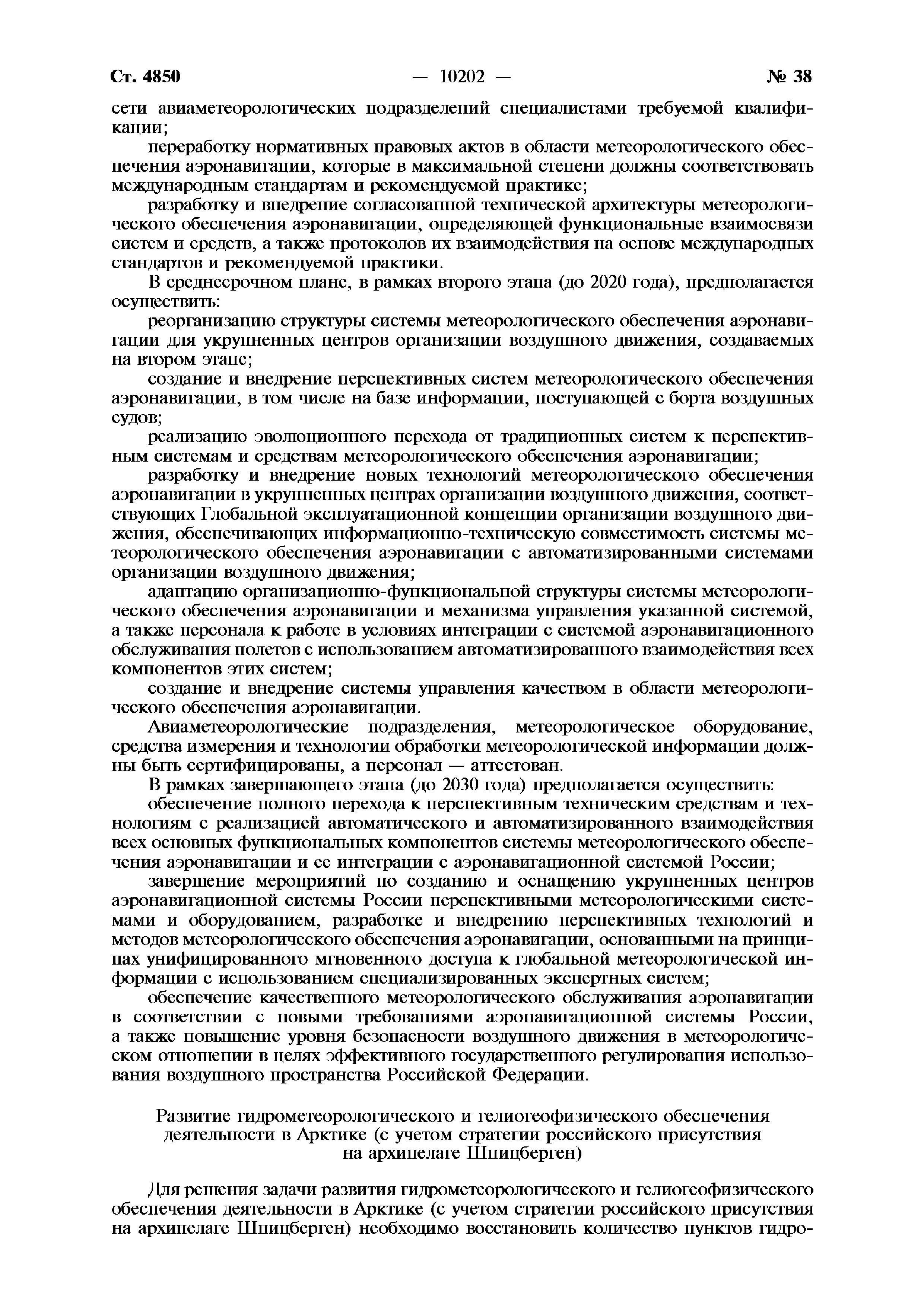 Ст. 4850 — 10202 — № 38

сети авиаметеорологических подразделений специалистами требуемой квалификации;

переработку нормативных правовых актов в области метеорологического обеспечения аэронавигации, которые в максимальной степени должны соответствовать международным стандартам и рекомендуемой практике;

разработку и внедрение согласованной технической архитектуры метеорологического обеспечения аэронавигации, определяющей функциональные взаимосвязи систем и средств, а также протоколов их взаимодействия на основе международных стандартов и рекомендуемой практики.

В среднесрочном плане, в рамках второго этапа (до 2020 года), предполагается осуществить:

реорганизацию структуры системы метеорологического обеспечения аэронавигации для укрупненных центров организации воздушного движения, создаваемых на втором этапе;

создание и внедрение перспективных систем метеорологического обеспечения аэронавигации, в том числе на базе информации, поступающей с борта воздушных судов;

реализацию эволюционного перехода от традиционных систем к перспективным системам и средствам метеорологического обеспечения аэронавигации;

разработку и внедрение новых технологий метеорологического обеспечения аэронавигации в укрупненных центрах организации воздушного движения, соответствующих Глобальной эксплуатационной концепции организации воздушного движения, обеспечивающих информационно-техническую совместимость системы метеорологического обеспечения аэронавигации с автоматизированными системами организации воздушного движения;

адаптацию организационно-функциональной структуры системы метеорологического обеспечения аэронавигации и механизма управления указанной системой, а также персонала к работе в условиях интеграции с системой аэронавигационного обслуживания полетов с использованием автоматизированного взаимодействия всех компонентов этих систем;

создание и внедрение системы управления качеством в области метеорологического обеспечения аэронавигации.

Авиаметеорологические подразделения, метеорологическое оборудование, средства измерения и технологии обработки метеорологической информации должны быть сертифицированы, а персонал — аттестован.

В рамках завершающего этапа (до 2030 года) предполагается осуществить:

обеспечение полного перехода к перспективным техническим средствам и технологиям с реализацией автоматического и автоматизированного взаимодействия всех основных функциональных компонентов системы метеорологического обеспечения аэронавигации и ее интеграции с аэронавигационной системой России;

завершение мероприятий по созданию и оснащению укрупненных центров аэронавигационной системы России перспективными метеорологическими системами и оборудованием, разработке и внедрению перспективных технологий и методов метеорологического обеспечения аэронавигации, основанными на принципах унифицированного мгновенного доступа к глобальной метеорологической информации с использованием специализированных экспертных систем;

обеспечение качественного метеорологического обслуживания аэронавигации в соответствии с новыми требованиями аэронавигационной системы России, а также повышение уровня безопасности воздушного движения в метеорологическом отношении в целях эффективного государственного регулирования использования воздушного пространства Российской Федерации.

Развитие гидрометеорологического и гелиогеофизического обеспечения деятельности в Арктике (с учетом стратегии российского присутствия на архипелаге Шпицберген)

Для решения задачи развития гидрометеорологического и гелиогеофизического обеспечения деятельности в Арктике (с учетом стратегии российского присутствия на архипелаге Шпицберген) необходимо восстановить количество пунктов гидро-